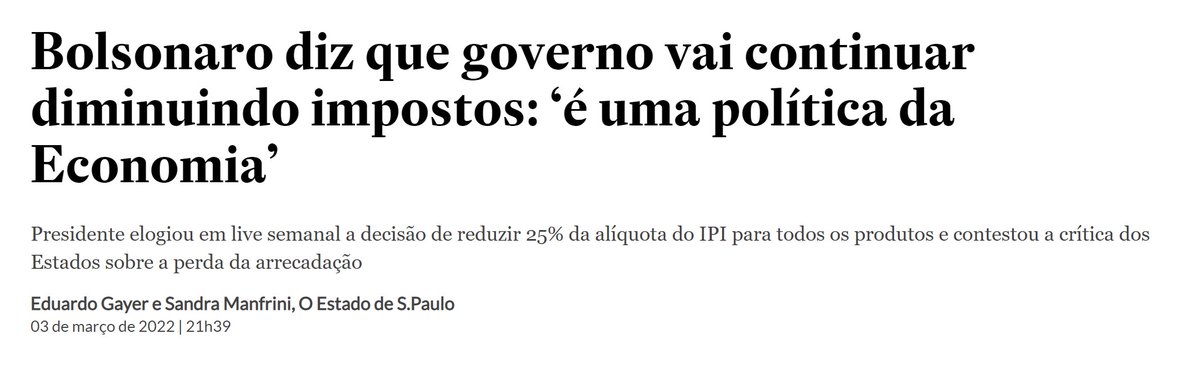 Bolsonaro diz que governo vai continuar diminuindo impostos: ‘é uma política da Economia’

Presidente elogiou em live semanal a decisão de reduzir 25% da alíquota do IPI para todos os produtos e contestou a crítica dos Estados sobre a perda da arrecadação

Eduardo Gayer e Sandra Manfrini, O Estado de S.Paulo
03 de março de 2022 | 21h39